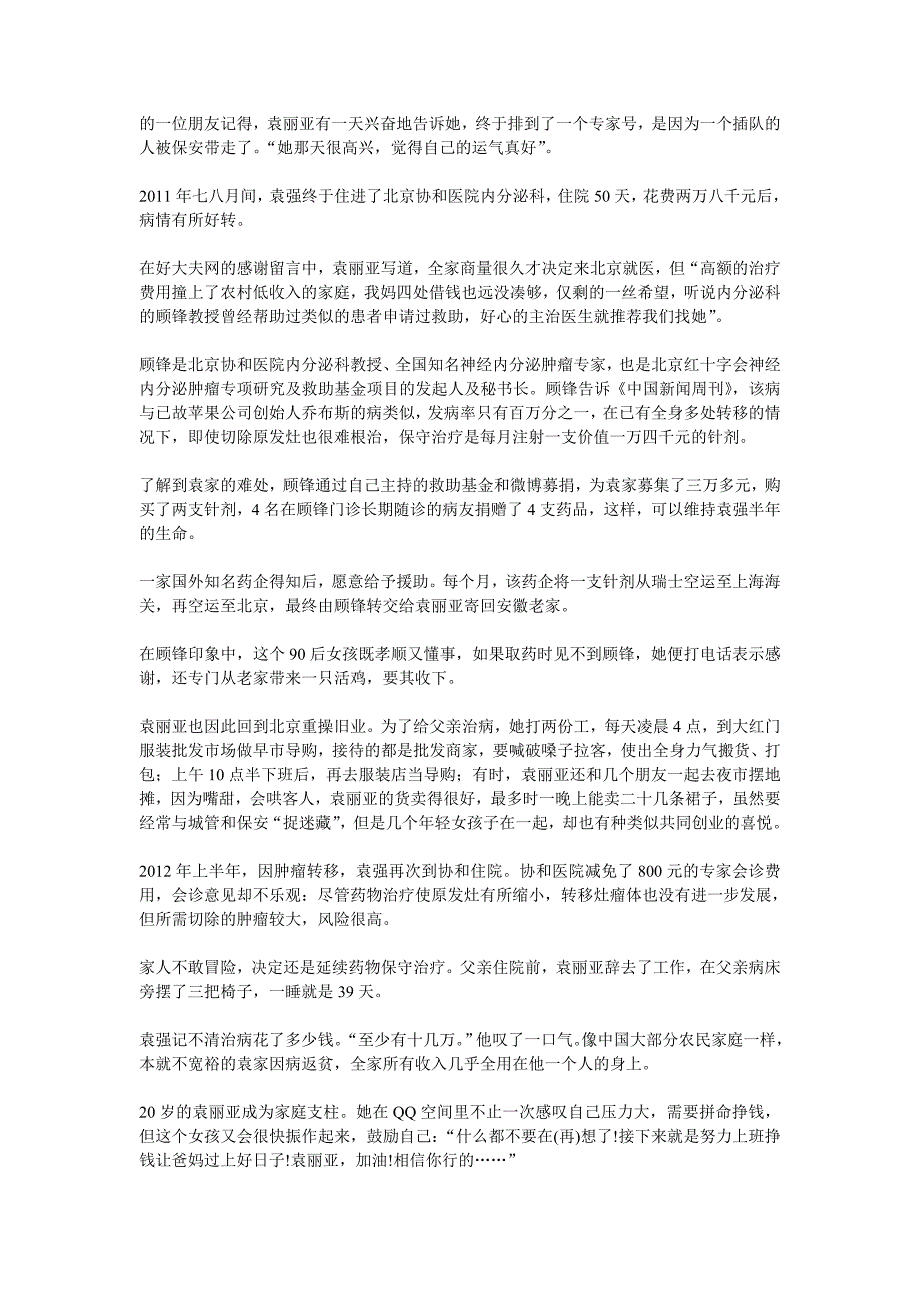 的一位朋友记得，袁丽亚有一天兴奋地告诉她，终于排到了一个专家号，是因为一个插队的人被保安带走了。“她那天很高兴，觉得自己的运气真好”。

2011 年七八月间，袁强终于住进了北京协和医院内分泌科，住院 50 天，花费两万八千元后，病情有所好转。

在好大夫网的感谢留言中，袁丽亚写道，全家商量很久才决定来北京就医，但“高额的治疗费用撞上了农村低收入的家庭，我妈四处借钱也远没凑够，仅剩的一丝希望，听说内分泌科的顾锋教授曾经帮助过类似的患者申请过救助，好心的主治医生就推荐我们找她”。

顾锋是北京协和医院内分泌科教授、全国知名神经内分泌肿瘤专家，也是北京红十字会神经内分泌肿瘤专项研究及救助基金项目的发起人及秘书长。顾锋告诉《中国新闻周刊》，该病与已故苹果公司创始人乔布斯的病类似，发病率只有百万分之一，在已有全身多处转移的情况下，即使切除原发灶也很难根治，保守治疗是每月注射一支价值一万四千元的针剂。

了解到袁家的难处，顾锋通过自己主持的救助基金和微博募捐，为袁家募集了三万多元，购买了两支针剂，4 名在顾锋门诊长期随诊的病友捐赠了 4 支药品，这样，可以维持袁强半年的生命。

一家国外知名药企得知后，愿意给予援助。每个月，该药企将一支针剂从瑞士空运至上海海关，再空运至北京，最终由顾锋转交给袁丽亚寄回安徽老家。

在顾锋印象中，这个 90 后女孩既孝顺又懂事，如果取药时见不到顾锋，她便打电话表示感谢，还专门从老家带来一只活鸡，要其收下。

袁丽亚也因此回到北京重操旧业。为了给父亲治病，她打两份工，每天凌晨 4 点，到大红门服装批发市场做早市导购，接待的都是批发商家，要喊破嗓子拉客，使出全身力气搬货、打包；上午 10 点半下班后，再去服装店当导购；有时，袁丽亚还和几个朋友一起去夜市摆地摊，因为嘴甜，会哄客人，袁丽亚的货卖得很好，最多时一晚上能卖二十几条裙子，虽然要经常与城管和保安“捉迷藏”，但是几个年轻女孩子在一起，却也有种类似共同创业的喜悦。

2012 年上半年，因肿瘤转移，袁强再次到协和住院。协和医院减免了 800 元的专家会诊费用，会诊意见却不乐观：尽管药物治疗使原发灶有所缩小，转移灶瘤体也没有进一步发展，但所需切除的肿瘤较大，风险很高。

家人不敢冒险，决定还是延续药物保守治疗。父亲住院前，袁丽亚辞去了工作，在父亲病床旁摆了三把椅子，一睡就是 39 天。

袁强记不清治病花了多少钱。“至少有十几万。”他叹了一口气。像中国大部分农民家庭一样，本就不宽裕的袁家因病返贫，全家所有收入几乎全用在他一个人的身上。

20 岁的袁丽亚成为家庭支柱。她在 QQ 空间里不止一次感叹自己压力大，需要拼命挣钱，但这个女孩又会很快振作起来，鼓励自己：“什么都不要在(再)想了!接下来就是努力上班挣钱让爸妈过上好日子!袁丽亚，加油!相信你行的……”